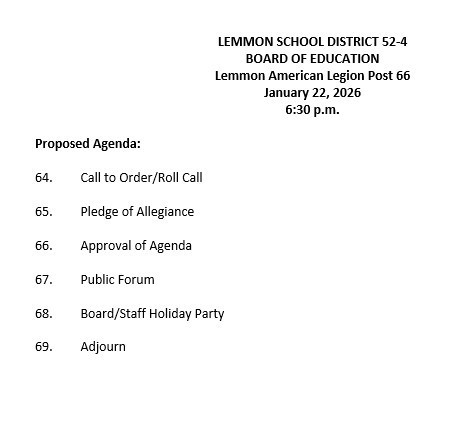 LEMMON SCHOOL DISTRICT 52-4
BOARD OF EDUCATION
Lemmon American Legion Post 66
January 22, 2026
6:30 p.m.

Proposed Agenda:

64. Call to Order/Roll Call

65. Pledge of Allegiance

66. Approval of Agenda

67. Public Forum

68. Board/Staff Holiday Party

69. Adjourn